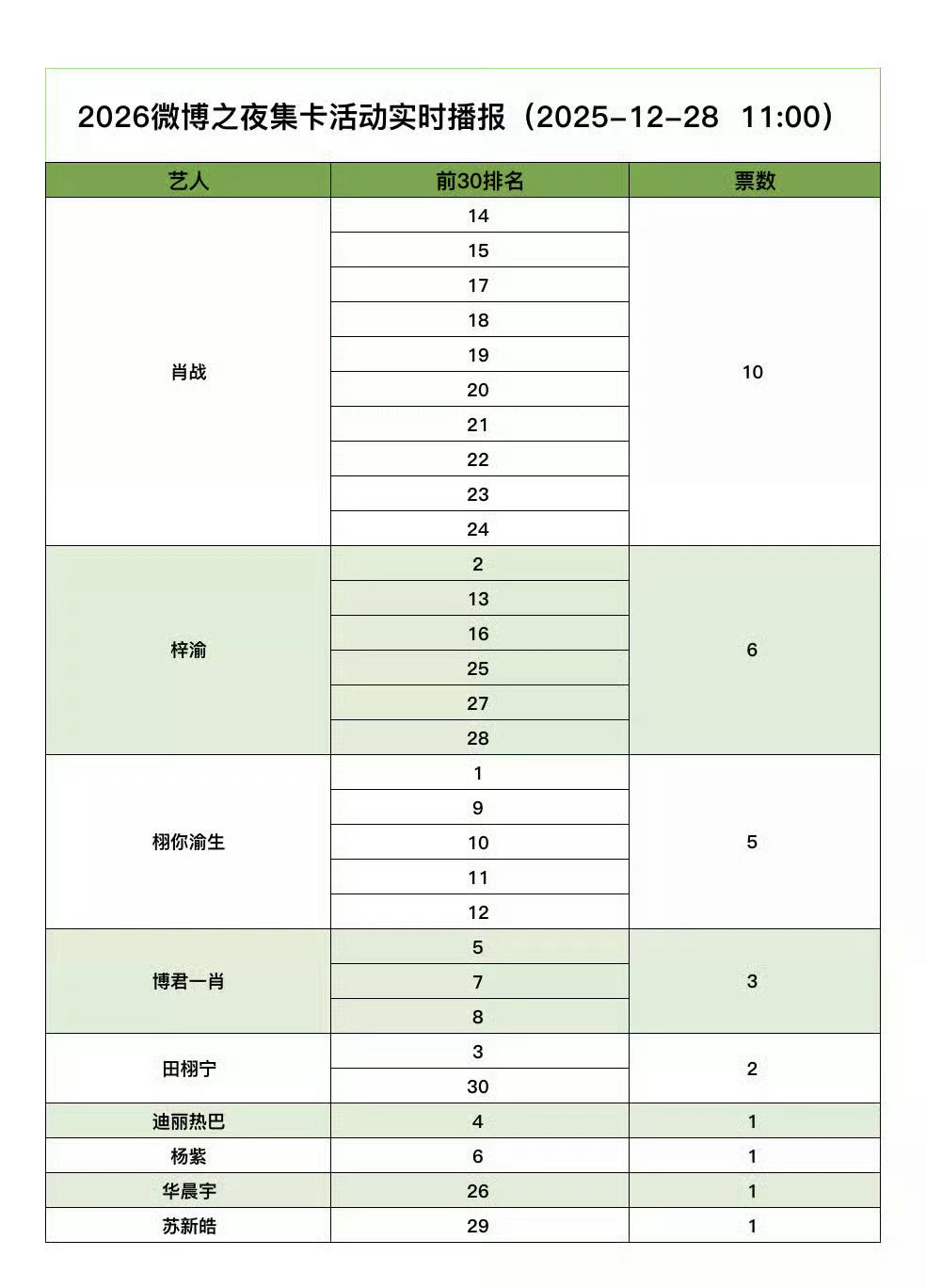 2026微博之夜集卡活动实时播报（2025-12-28 11:00）

| 艺人 | 前30排名 | 票数 |
|---|---|---|
| 肖战 | 14 | 10 |
| | 15 | |
| | 17 | |
| | 18 | |
| | 19 | |
| | 20 | |
| | 21 | |
| | 22 | |
| | 23 | |
| | 24 | |
| 梓渝 | 2 | 6 |
| | 13 | |
| | 16 | |
| | 25 | |
| | 27 | |
| | 28 | |
| 栩你渝生 | 1 | 5 |
| | 9 | |
| | 10 | |
| | 11 | |
| | 12 | |
| 博君一肖 | 5 | 3 |
| | 7 | |
| | 8 | |
| 田栩宁 | 3 | 2 |
| | 30 | |
| 迪丽热巴 | 4 | 1 |
| 杨紫 | 6 | 1 |
| 华晨宇 | 26 | 1 |
| 苏新皓 | 29 | 1 |